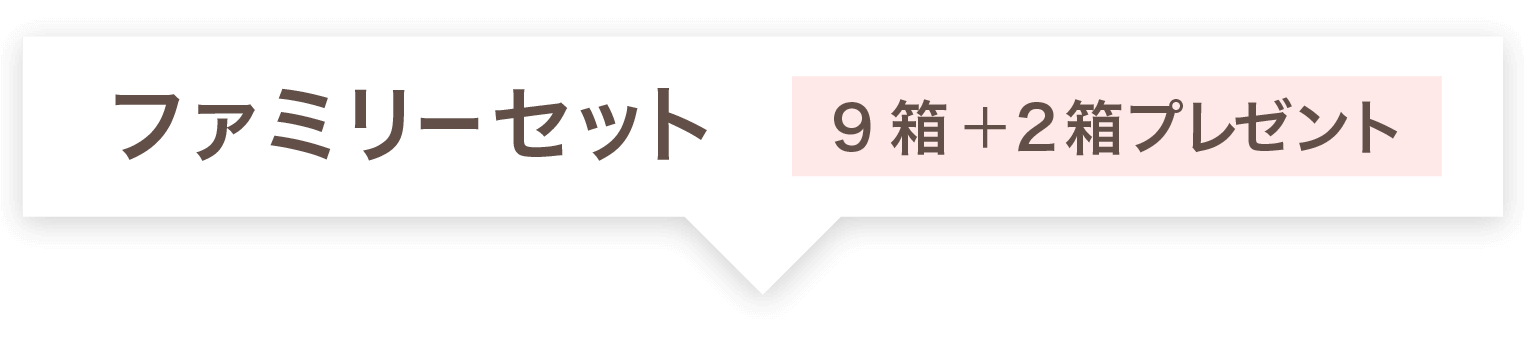 ファミリーセット

9箱＋2箱プレゼント